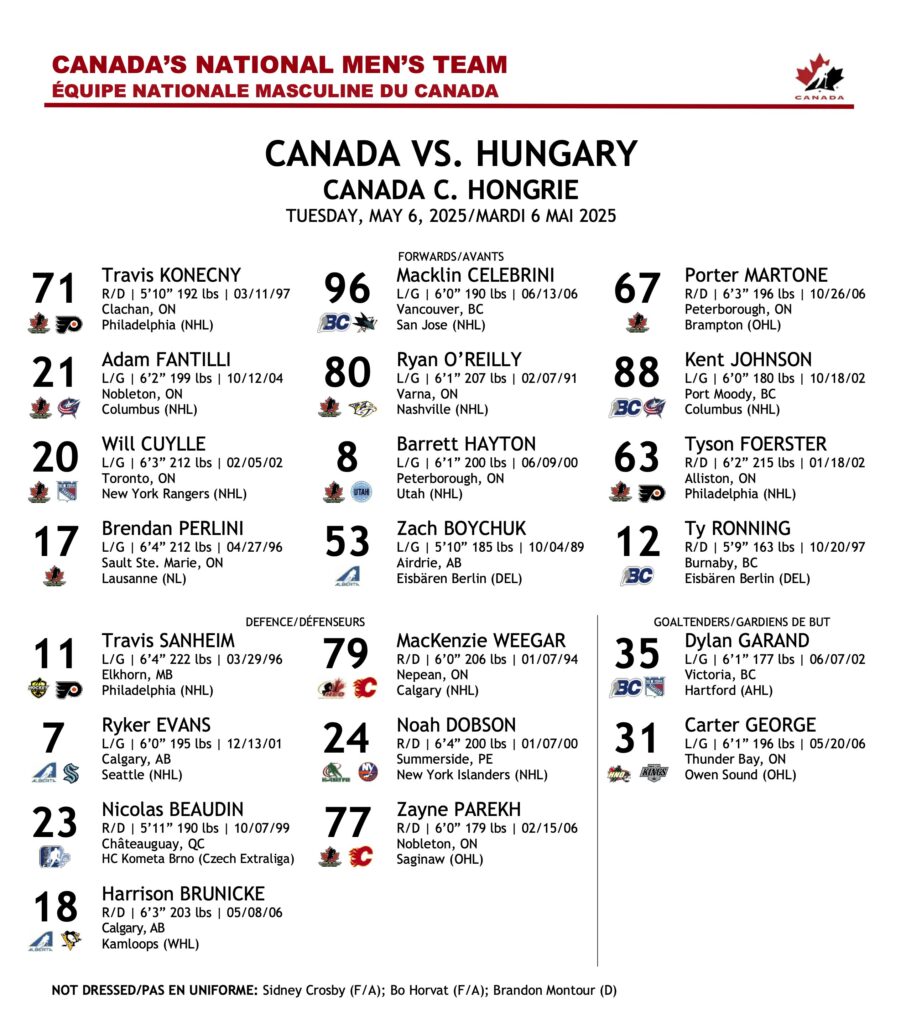 CANADA'S NATIONAL MEN'S TEAM
ÉQUIPE NATIONALE MASCULINE DU CANADA

CANADA

CANADA VS. HUNGARY
CANADA C. HONGRIE
TUESDAY, MAY 6, 2025/MARDI 6 MAI 2025

FORWARDS/AVANTS

71 Travis KONECNY
R/D | 5'10" 192 lbs | 03/11/97
Clachan, ON
Philadelphia (NHL)

21 Adam FANTILLI
L/G | 6'2" 199 lbs | 10/12/04
Nobleton, ON
Columbus (NHL)

20 Will CUYLLE
L/G | 6'3" 212 lbs | 02/05/02
Toronto, ON
New York Rangers (NHL)

17 Brendan PERLINI
L/G | 6'4" 212 lbs | 04/27/96
Sault Ste. Marie, ON
Lausanne (NL)

96 Macklin CELEBRINI
L/G | 6'0" 190 lbs | 06/13/06
Vancouver, BC
San Jose (NHL)

80 Ryan O'REILLY
L/G | 6'1" 207 lbs | 02/07/91
Varna, ON
Nashville (NHL)

8 Barrett HAYTON
L/G | 6'1" 200 lbs | 06/09/00
Peterborough, ON
Utah (NHL)

53 Zach BOYCHUK
L/G | 5'10" 185 lbs | 10/04/89
Airdrie, AB
Eisbären Berlin (DEL)

67 Porter MARTONE
R/D | 6'3" 196 lbs | 10/26/06
Peterborough, ON
Brampton (OHL)

88 Kent JOHNSON
L/G | 6'0" 180 lbs | 10/18/02
Port Moody, BC
Columbus (NHL)

63 Tyson FOERSTER
R/D | 6'2" 215 lbs | 01/18/02
Alliston, ON
Philadelphia (NHL)

12 Ty RONNING
R/D | 5'9" 163 lbs | 10/20/97
Burnaby, BC
Eisbären Berlin (DEL)

DEFENCE/DÉFENSEURS

11 Travis SANHEIM
L/G | 6'4" 222 lbs | 03/29/96
Elkhorn, MB
Philadelphia (NHL)

7 Ryker EVANS
L/G | 6'0" 195 lbs | 12/13/01
Calgary, AB
Seattle (NHL)

23 Nicolas BEAUDIN
R/D | 5'11" 190 lbs | 10/07/99
Châteauguay, QC
HC Kometa Brno (Czech Extraliga)

18 Harrison BRUNICKE
R/D | 6'3" 203 lbs | 05/08/06
Calgary, AB
Kamloops (WHL)

79 MacKenzie WEEGAR
R/D | 6'0" 206 lbs | 01/07/94
Nepean, ON
Calgary (NHL)

24 Noah DOBSON
R/D | 6'4" 200 lbs | 01/07/00
Summerside, PE
New York Islanders (NHL)

77 Zayne PAREKH
R/D | 6'0" 179 lbs | 02/15/06
Nobleton, ON
Saginaw (OHL)

GOALTENDERS/GARDIENS DE BUT

35 Dylan GARAND
L/G | 6'1" 177 lbs | 06/07/02
Victoria, BC
Hartford (AHL)

31 Carter GEORGE
L/G | 6'1" 196 lbs | 05/20/06
Thunder Bay, ON
Owen Sound (OHL)

NOT DRESSED/PAS EN UNIFORME: Sidney Crosby (F/A); Bo Horvat (F/A); Brandon Montour (D)